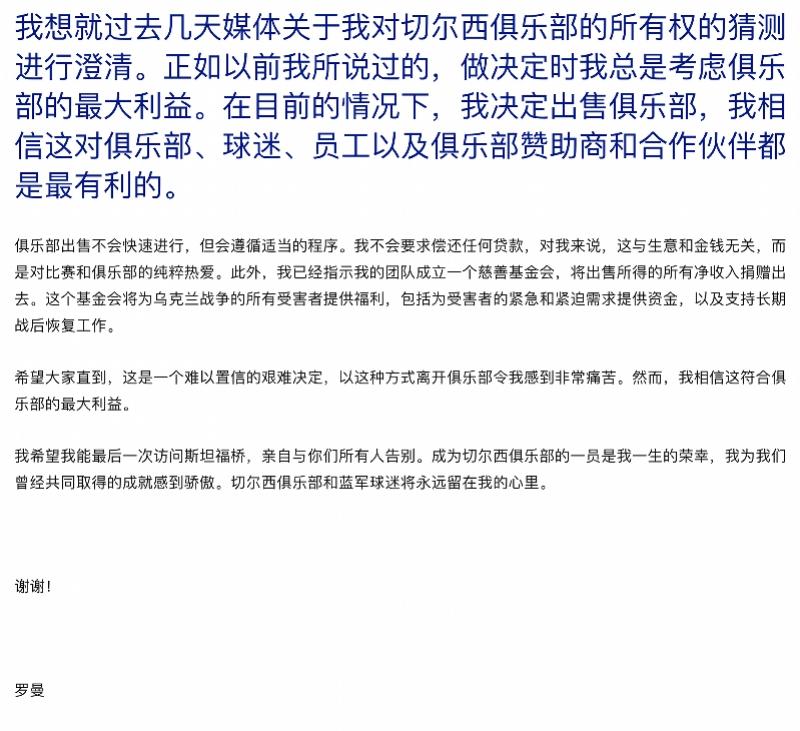 我想就过去几天媒体关于我对切尔西俱乐部的所有权的猜测进行澄清。正如以前我所说过的，做决定时我总是考虑俱乐部的最大利益。在目前的情况下，我决定出售俱乐部，我相信这对俱乐部、球迷、员工以及俱乐部赞助商和合作伙伴都是最有利的。

俱乐部出售不会快速进行，但会遵循适当的程序。我不会要求偿还任何贷款，对我来说，这与生意和金钱无关，而是对比赛和俱乐部的纯粹热爱。此外，我已经指示我的团队成立一个慈善基金会，将出售所得的所有净收入捐赠出去。这个基金会将为乌克兰战争的所有受害者提供福利，包括为受害者的紧急和紧迫需求提供资金，以及支持长期战后恢复工作。

希望大家直到，这是一个难以置信的艰难决定，以这种方式离开俱乐部令我感到非常痛苦。然而，我相信这符合俱乐部的最大利益。

我希望我能最后一次访问斯坦福桥，亲自与你们所有人告别。成为切尔西俱乐部的一员是我一生的荣幸，我为我们曾经共同取得的成就感到骄傲。切尔西俱乐部和蓝军球迷将永远留在我的心里。

谢谢！

罗曼